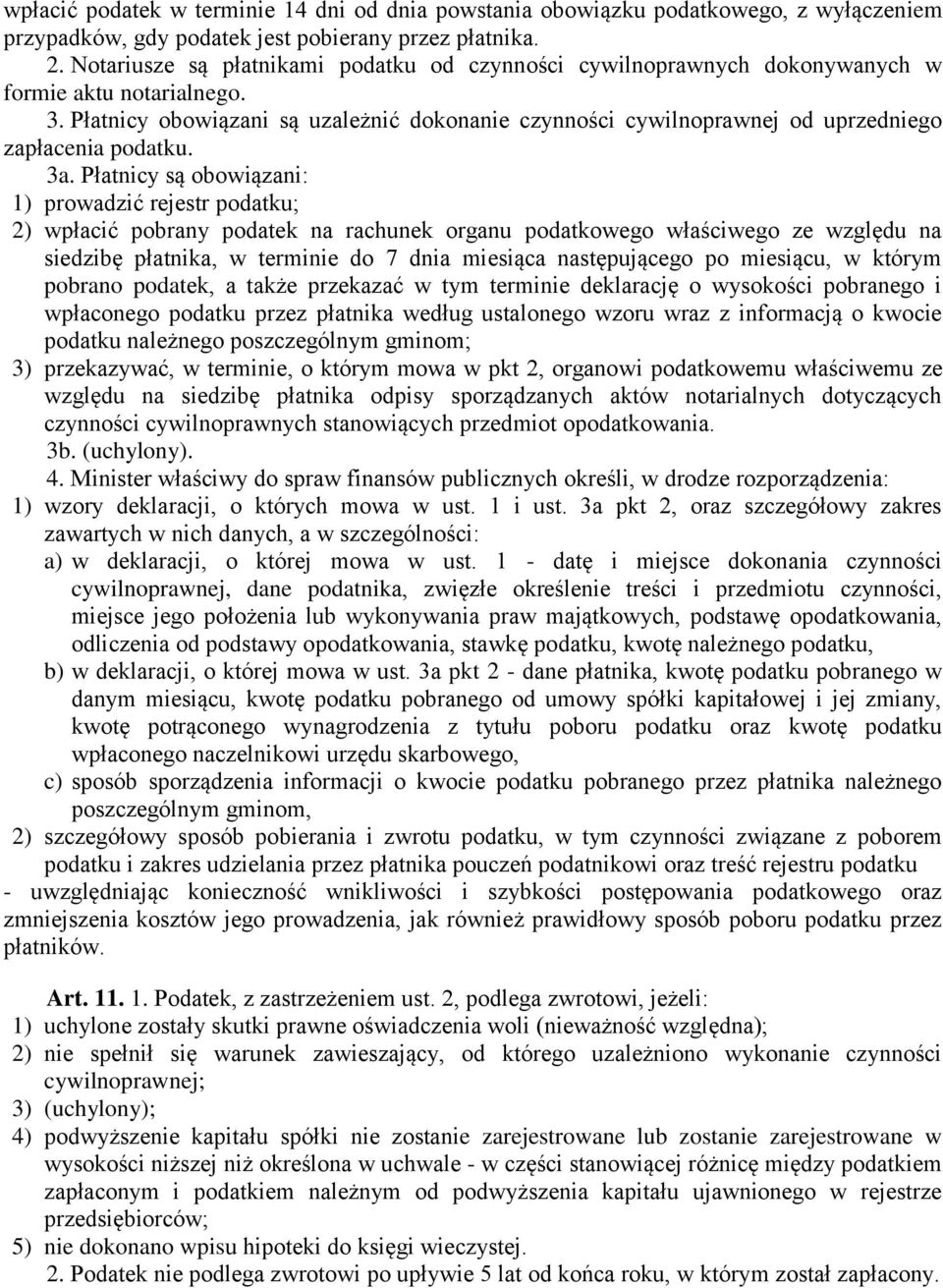 wpłacić podatek w terminie 14 dni od dnia powstania obowiązku podatkowego, z wyłączeniem przypadków, gdy podatek jest pobierany przez płatnika.

2. Notariusze są płatnikami podatku od czynności cywilnoprawnych dokonywanych w formie aktu notarialnego.

3. Płatnicy obowiązani są uzależnić dokonanie czynności cywilnoprawnej od uprzedniego zapłacenia podatku.

3a. Płatnicy są obowiązani:
1) prowadzić rejestr podatku;
2) wpłacić pobrany podatek na rachunek organu podatkowego właściwego ze względu na siedzibę płatnika, w terminie do 7 dnia miesiąca następującego po miesiącu, w którym pobrano podatek, a także przekazać w tym terminie deklarację o wysokości pobranego i wpłaconego podatku przez płatnika według ustalonego wzoru wraz z informacją o kwocie podatku należnego poszczególnym gminom;
3) przekazywać, w terminie, o którym mowa w pkt 2, organowi podatkowemu właściwemu ze względu na siedzibę płatnika odpisy sporządzanych aktów notarialnych dotyczących czynności cywilnoprawnych stanowiących przedmiot opodatkowania.

3b. (uchylony).

4. Minister właściwy do spraw finansów publicznych określi, w drodze rozporządzenia:
1) wzory deklaracji, o których mowa w ust. 1 i ust. 3a pkt 2, oraz szczegółowy zakres zawartych w nich danych, a w szczególności:
a) w deklaracji, o której mowa w ust. 1 - datę i miejsce dokonania czynności cywilnoprawnej, dane podatnika, zwięzłe określenie treści i przedmiotu czynności, miejsce jego położenia lub wykonywania praw majątkowych, podstawę opodatkowania, odliczenia od podstawy opodatkowania, stawkę podatku, kwotę należnego podatku,
b) w deklaracji, o której mowa w ust. 3a pkt 2 - dane płatnika, kwotę podatku pobranego w danym miesiącu, kwotę podatku pobranego od umowy spółki kapitałowej i jej zmiany, kwotę potrąconego wynagrodzenia z tytułu poboru podatku oraz kwotę podatku wpłaconego naczelnikowi urzędu skarbowego,
c) sposób sporządzenia informacji o kwocie podatku pobranego przez płatnika należnego poszczególnym gminom,
2) szczegółowy sposób pobierania i zwrotu podatku, w tym czynności związane z poborem podatku i zakres udzielania przez płatnika pouczeń podatnikowi oraz treść rejestru podatku
- uwzględniając konieczność wnikliwości i szybkości postępowania podatkowego oraz zmniejszenia kosztów jego prowadzenia, jak również prawidłowy sposób poboru podatku przez płatników.

Art. 11. 1. Podatek, z zastrzeżeniem ust. 2, podlega zwrotowi, jeżeli:
1) uchylone zostały skutki prawne oświadczenia woli (nieważność względna);
2) nie spełnił się warunek zawieszający, od którego uzależniono wykonanie czynności cywilnoprawnej;
3) (uchylony);
4) podwyższenie kapitału spółki nie zostanie zarejestrowane lub zostanie zarejestrowane w wysokości niższej niż określona w uchwale - w części stanowiącej różnicę między podatkiem zapłaconym i podatkiem należnym od podwyższenia kapitału ujawnionego w rejestrze przedsiębiorców;
5) nie dokonano wpisu hipoteki do księgi wieczystej.

2. Podatek nie podlega zwrotowi po upływie 5 lat od końca roku, w którym został zapłacony.